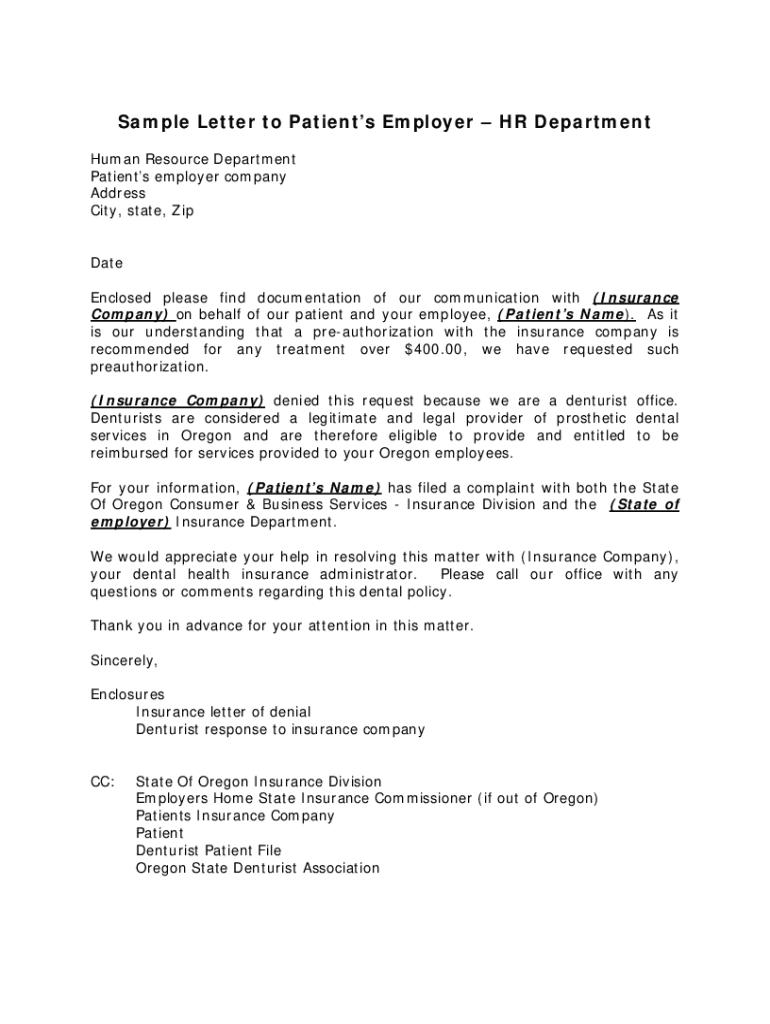 Sample Letter to Patient's Employer – HR Department

Human Resource Department
Patient's employer company
Address
City, state, Zip

Date

Enclosed please find documentation of our communication with (Insurance Company) on behalf of our patient and your employee, (Patient's Name). As it is our understanding that a pre-authorization with the insurance company is recommended for any treatment over $400.00, we have requested such preauthorization.

(Insurance Company) denied this request because we are a denturist office. Denturists are considered a legitimate and legal provider of prosthetic dental services in Oregon and are therefore eligible to provide and entitled to be reimbursed for services provided to your Oregon employees.

For your information, (Patient's Name) has filed a complaint with both the State Of Oregon Consumer & Business Services - Insurance Division and the (State of employer) Insurance Department.

We would appreciate your help in resolving this matter with (Insurance Company), your dental health insurance administrator. Please call our office with any questions or comments regarding this dental policy.

Thank you in advance for your attention in this matter.

Sincerely,

Enclosures
Insurance letter of denial
Denturist response to insurance company

CC: State Of Oregon Insurance Division
Employers Home State Insurance Commissioner (if out of Oregon)
Patients Insurance Company
Patient
Denturist Patient File
Oregon State Denturist Association